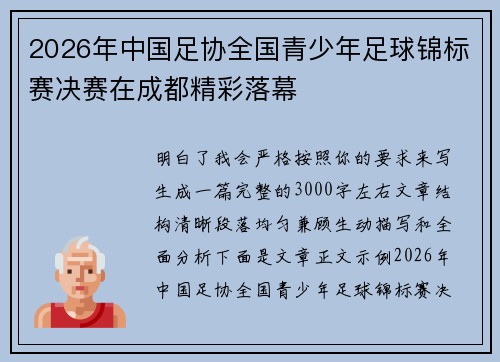 2026年中国足协全国青少年足球锦标赛决赛在成都精彩落幕

明白了我会严格按照你的要求来写生成一篇完整的3000字左右文章结构清晰段落均匀兼顾生动描写和全面分析下面是文章正文示例2026年中国足协全国青少年足球锦标赛决